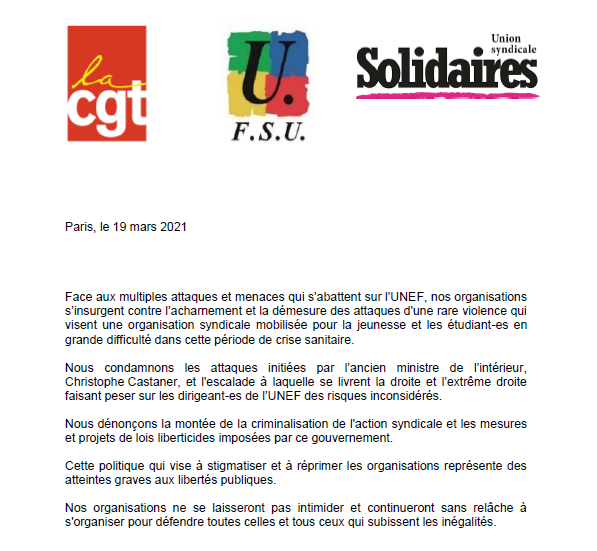 la cgt

U. F.S.U.

Union syndicale Solidaires

Paris, le 19 mars 2021

Face aux multiples attaques et menaces qui s'abattent sur l'UNEF, nos organisations s'insurgent contre l'acharnement et la démesure des attaques d'une rare violence qui visent une organisation syndicale mobilisée pour la jeunesse et les étudiant-es en grande difficulté dans cette période de crise sanitaire.

Nous condamnons les attaques initiées par l'ancien ministre de l'intérieur, Christophe Castaner, et l'escalade à laquelle se livrent la droite et l'extrême droite faisant peser sur les dirigeant-es de l'UNEF des risques inconsidérés.

Nous dénonçons la montée de la criminalisation de l'action syndicale et les mesures et projets de lois liberticides imposées par ce gouvernement.

Cette politique qui vise à stigmatiser et à réprimer les organisations représente des atteintes graves aux libertés publiques.

Nos organisations ne se laisseront pas intimider et continueront sans relâche à s'organiser pour défendre toutes celles et tous ceux qui subissent les inégalités.